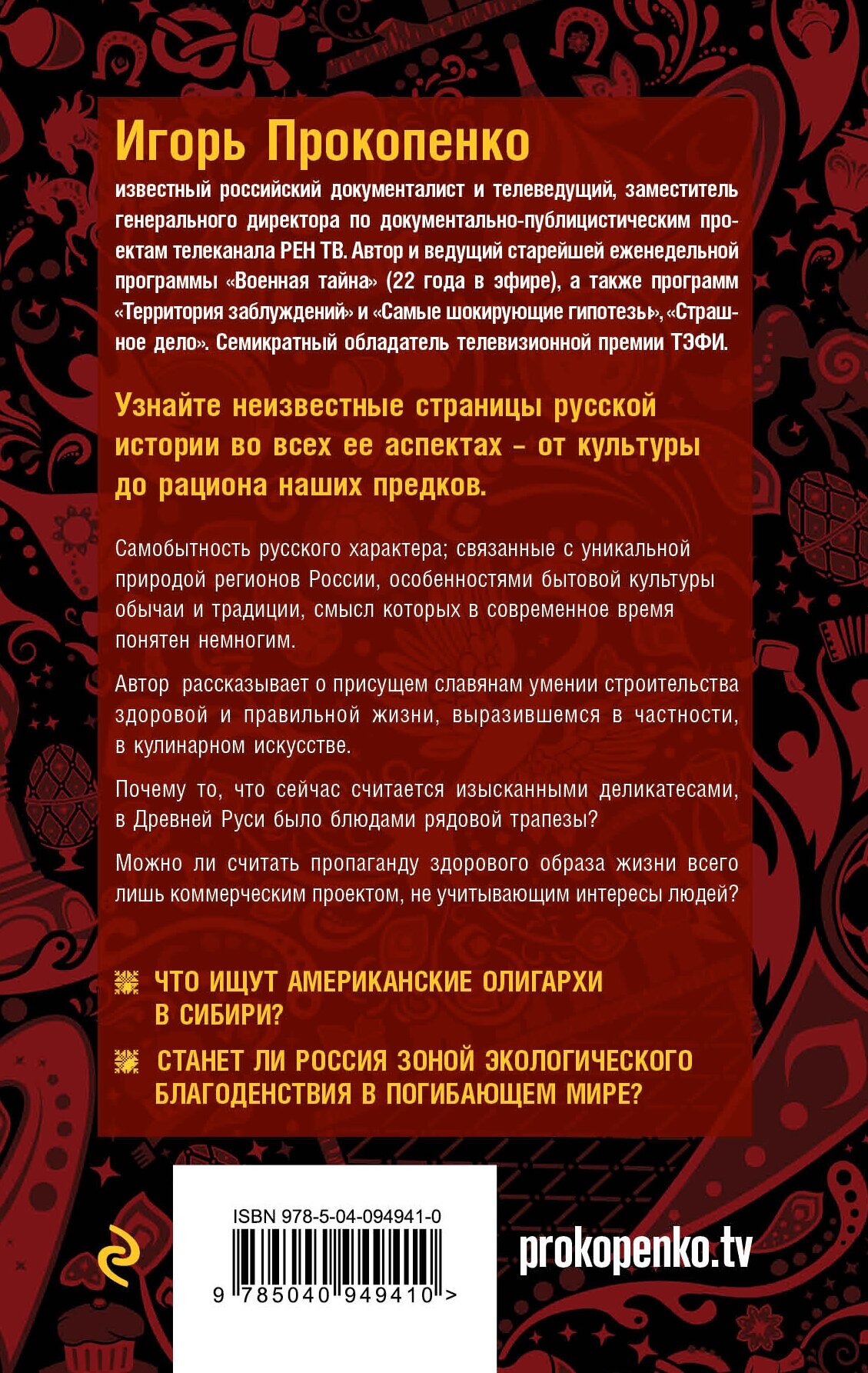 Игорь Прокопенко

известный российский документалист и телеведущий, заместитель генерального директора по документально-публицистическим проектам телеканала РЕН ТВ. Автор и ведущий старейшей еженедельной программы «Военная тайна» (22 года в эфире), а также программ «Территория заблуждений» и «Самые шокирующие гипотезы», «Страшное дело». Семикратный обладатель телевизионной премии ТЭФИ.

Узнайте неизвестные страницы русской истории во всех ее аспектах – от культуры до рациона наших предков.

Самобытность русского характера; связанные с уникальной природой регионов России, особенностями бытовой культуры обычаи и традиции, смысл которых в современное время понятен немногим.

Автор рассказывает о присущем славянам умении строительства здоровой и правильной жизни, выразившемся в частности, в кулинарном искусстве.

Почему то, что сейчас считается изысканными деликатесами, в Древней Руси было блюдами рядовой трапезы?

Можно ли считать пропаганду здорового образа жизни всего лишь коммерческим проектом, не учитывающим интересы людей?

ЧТО ИЩУТ АМЕРИКАНСКИЕ ОЛИГАРХИ В СИБИРИ?

СТАНЕТ ЛИ РОССИЯ ЗОНОЙ ЭКОЛОГИЧЕСКОГО БЛАГОДЕНСТВИЯ В ПОГИБАЮЩЕМ МИРЕ?

ISBN 978-5-04-094941-0

9 785040 949410 >

prokopenko.tv